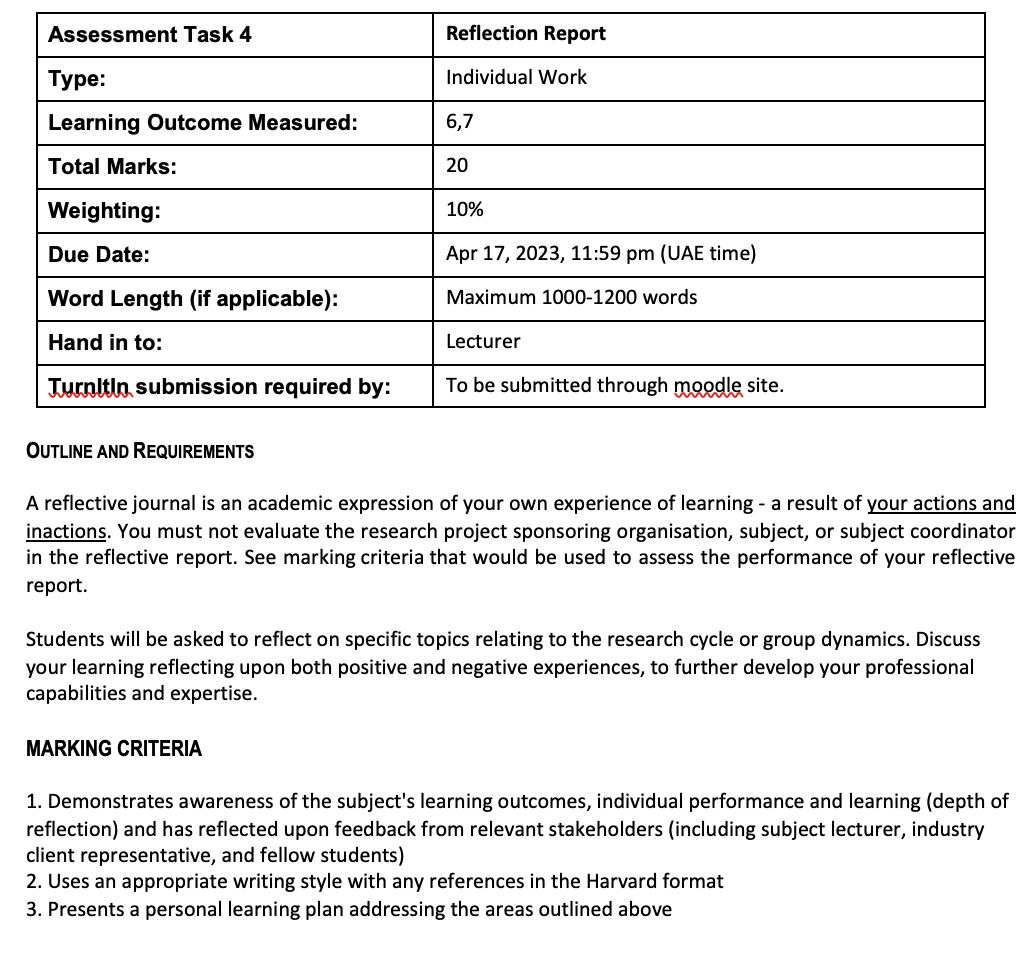 | Assessment Task 4 | Reflection Report |
|---|---|
| Type: | Individual Work |
| Learning Outcome Measured: | 6,7 |
| Total Marks: | 20 |
| Weighting: | 10% |
| Due Date: | Apr 17, 2023, 11:59 pm (UAE time) |
| Word Length (if applicable): | Maximum 1000-1200 words |
| Hand in to: | Lecturer |
| TurnItIn submission required by: | To be submitted through moodle site. |

OUTLINE AND REQUIREMENTS

A reflective journal is an academic expression of your own experience of learning - a result of your actions and inactions. You must not evaluate the research project sponsoring organisation, subject, or subject coordinator in the reflective report. See marking criteria that would be used to assess the performance of your reflective report.

Students will be asked to reflect on specific topics relating to the research cycle or group dynamics. Discuss your learning reflecting upon both positive and negative experiences, to further develop your professional capabilities and expertise.

MARKING CRITERIA

1. Demonstrates awareness of the subject's learning outcomes, individual performance and learning (depth of reflection) and has reflected upon feedback from relevant stakeholders (including subject lecturer, industry client representative, and fellow students)
2. Uses an appropriate writing style with any references in the Harvard format
3. Presents a personal learning plan addressing the areas outlined above